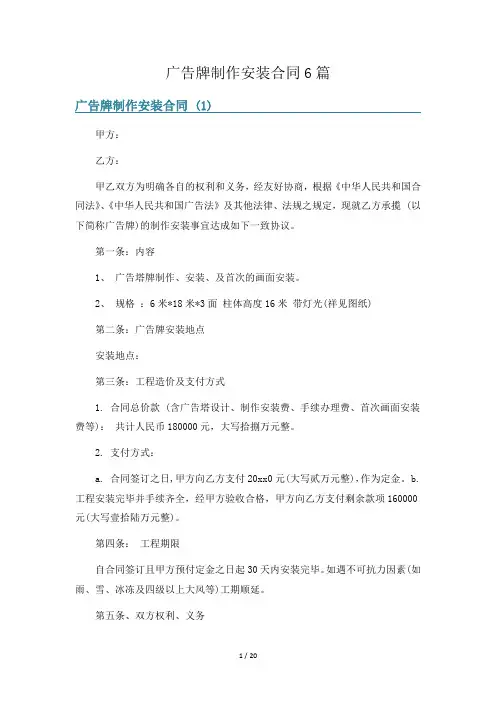 广告牌制作安装合同6篇

广告牌制作安装合同（1）

甲方：

乙方：

甲乙双方为明确各自的权利和义务，经友好协商，根据《中华人民共和国合同法》、《中华人民共和国广告法》及其他法律、法规之规定，现就乙方承揽（以下简称广告牌）的制作安装事宜达成如下一致协议。

第一条：内容

1、 广告塔牌制作、安装、及首次的画面安装。

2、 规格 ：6米*18米*3面 柱体高度16米 带灯光(祥见图纸)

第二条：广告牌安装地点

安装地点：

第三条：工程造价及支付方式

1. 合同总价款（含广告塔设计、制作安装费、手续办理费、首次画面安装费等）： 共计人民币180000元，大写拾捌万元整。

2. 支付方式：

a. 合同签订之日，甲方向乙方支付20xx0元(大写贰万元整)，作为定金。b. 工程安装完毕并手续齐全，经甲方验收合格，甲方向乙方支付剩余款项160000元(大写壹拾陆万元整)。

第四条： 工程期限

自合同签订且甲方预付定金之日起30天内安装完毕。如遇不可抗力因素(如雨、雪、冰冻及四级以上大风等)工期顺延。

第五条、双方权利、义务

1 / 20